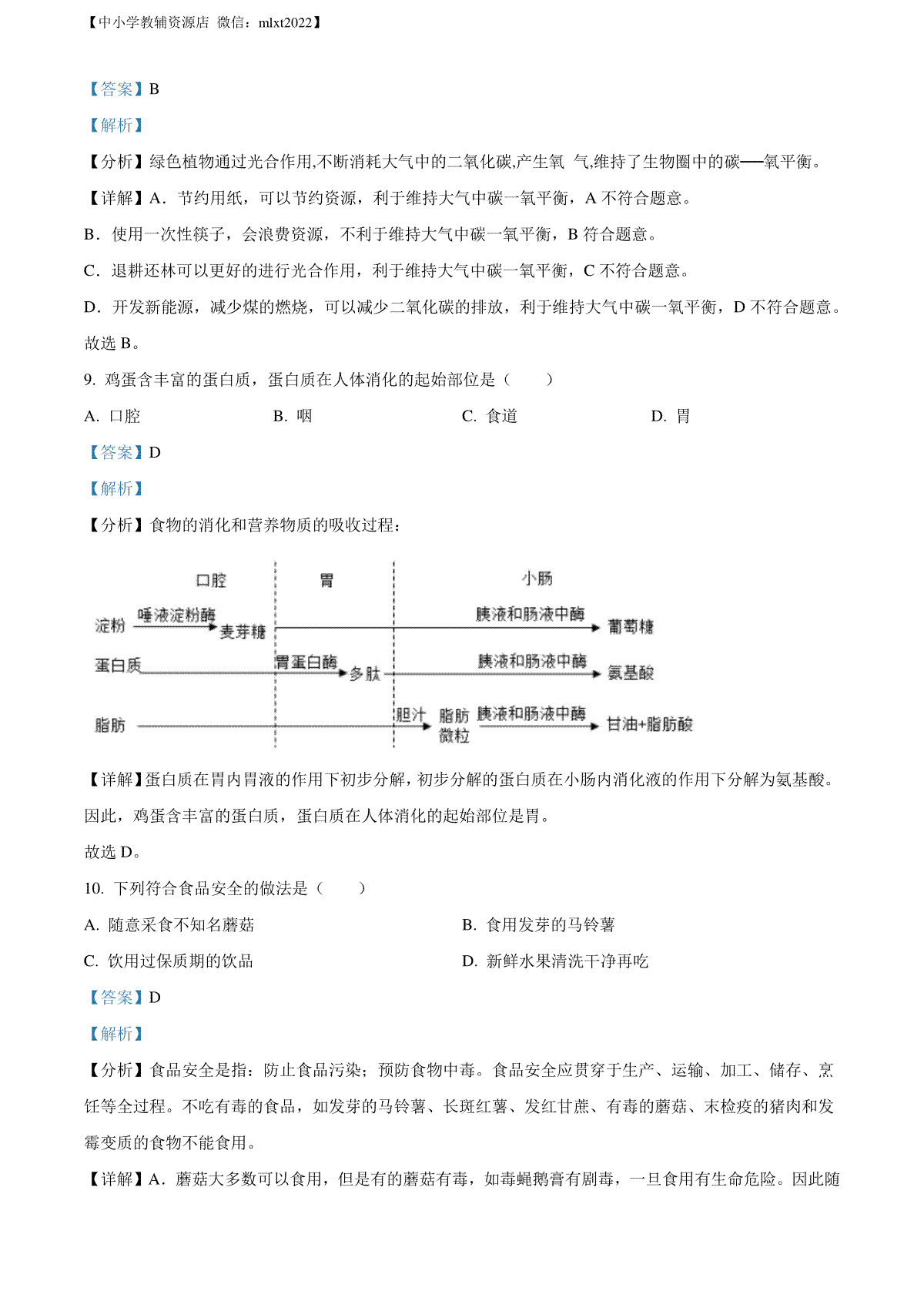 【中小学教辅资源店 微信：mlxt2022】

【答案】B

【解析】

【分析】绿色植物通过光合作用,不断消耗大气中的二氧化碳,产生氧 气,维持了生物圈中的碳──氧平衡。

【详解】A．节约用纸，可以节约资源，利于维持大气中碳一氧平衡，A 不符合题意。

B．使用一次性筷子，会浪费资源，不利于维持大气中碳一氧平衡，B 符合题意。

C．退耕还林可以更好的进行光合作用，利于维持大气中碳一氧平衡，C 不符合题意。

D．开发新能源，减少煤的燃烧，可以减少二氧化碳的排放，利于维持大气中碳一氧平衡，D 不符合题意。

故选 B。

9. 鸡蛋含丰富的蛋白质，蛋白质在人体消化的起始部位是（　　）

A. 口腔　　B. 咽　　C. 食道　　D. 胃

【答案】D

【解析】

【分析】食物的消化和营养物质的吸收过程：

口腔　胃　小肠
淀粉　唾液淀粉酶　麦芽糖　胰液和肠液中酶　葡萄糖
蛋白质　胃蛋白酶　多肽　胰液和肠液中酶　氨基酸
脂肪　胆汁　脂肪微粒　胰液和肠液中酶　甘油+脂肪酸

【详解】蛋白质在胃内胃液的作用下初步分解，初步分解的蛋白质在小肠内消化液的作用下分解为氨基酸。因此，鸡蛋含丰富的蛋白质，蛋白质在人体消化的起始部位是胃。

故选 D。

10. 下列符合食品安全的做法是（　　）

A. 随意采食不知名蘑菇　　B. 食用发芽的马铃薯

C. 饮用过保质期的饮品　　D. 新鲜水果清洗干净再吃

【答案】D

【解析】

【分析】食品安全是指：防止食品污染；预防食物中毒。食品安全应贯穿于生产、运输、加工、储存、烹饪等全过程。不吃有毒的食品，如发芽的马铃薯、长斑红薯、发红甘蔗、有毒的蘑菇、末检疫的猪肉和发霉变质的食物不能食用。

【详解】A．蘑菇大多数可以食用，但是有的蘑菇有毒，如毒蝇鹅膏有剧毒，一旦食用有生命危险。因此随